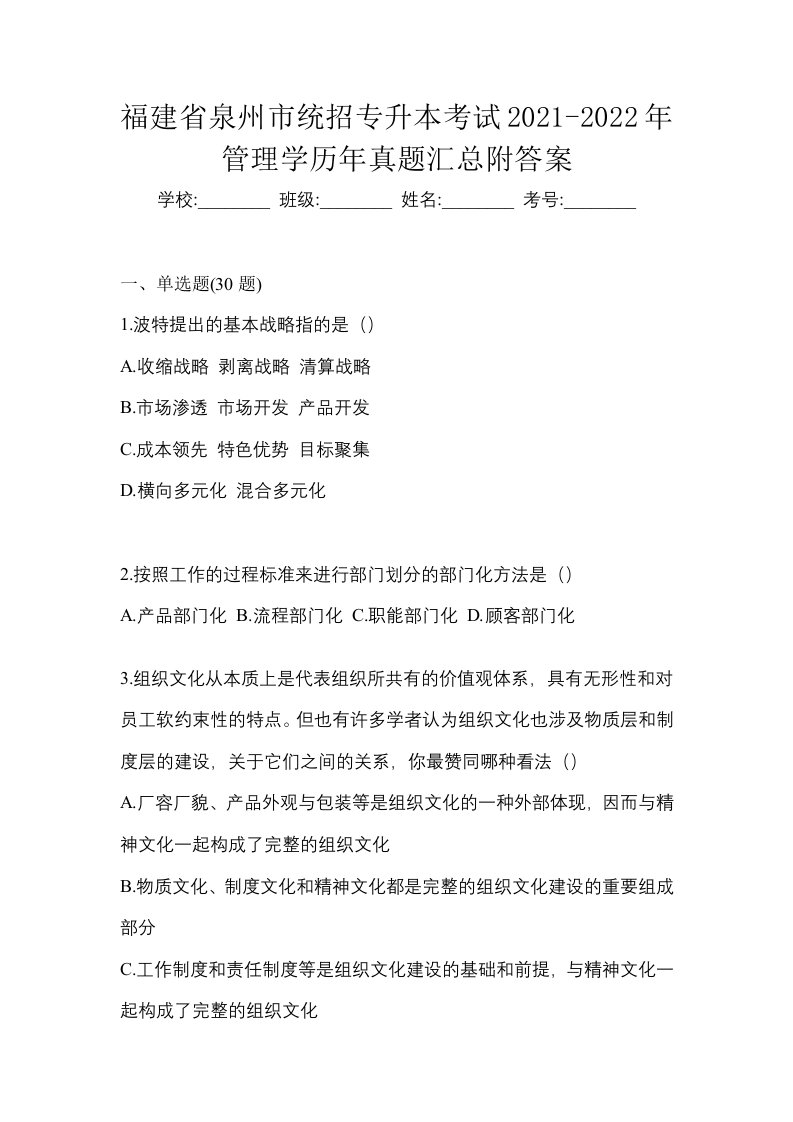 福建省泉州市统招专升本考试2021-2022年管理学历年真题汇总附答案

学校:________ 班级:________ 姓名:________ 考号:________

一、单选题(30 题)

1.波特提出的基本战略指的是（）

A.收缩战略 剥离战略 清算战略

B.市场渗透 市场开发 产品开发

C.成本领先 特色优势 目标聚集

D.横向多元化 混合多元化

2.按照工作的过程标准来进行部门划分的部门化方法是（）

A.产品部门化 B.流程部门化 C.职能部门化 D.顾客部门化

3.组织文化从本质上是代表组织所共有的价值观体系，具有无形性和对员工软约束性的特点。但也有许多学者认为组织文化也涉及物质层和制度层的建设，关于它们之间的关系，你最赞同哪种看法（）

A.厂容厂貌、产品外观与包装等是组织文化的一种外部体现，因而与精神文化一起构成了完整的组织文化

B.物质文化、制度文化和精神文化都是完整的组织文化建设的重要组成部分

C.工作制度和责任制度等是组织文化建设的基础和前提，与精神文化一起构成了完整的组织文化